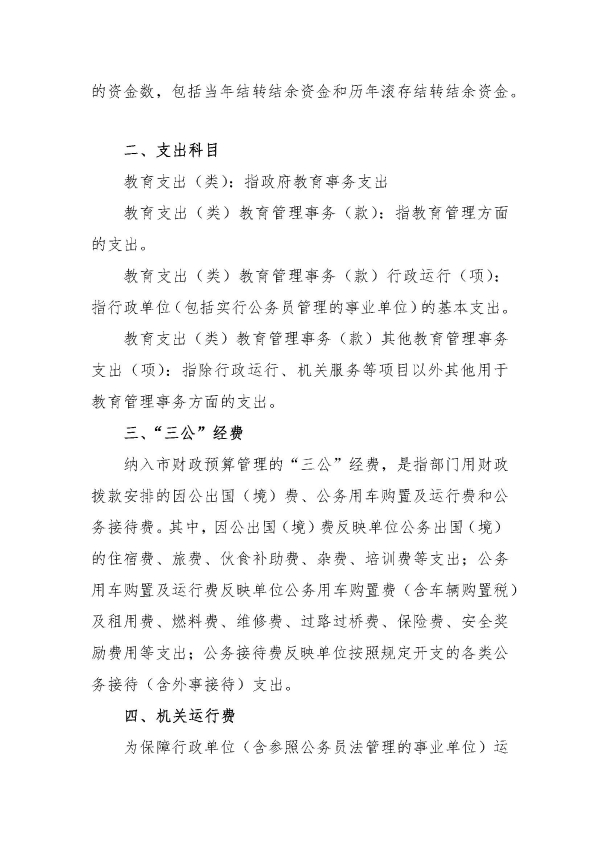 的资金数，包括当年结转结余资金和历年滚存结转结余资金。

二、支出科目

教育支出（类）：指政府教育事务支出

教育支出（类）教育管理事务（款）：指教育管理方面的支出。

教育支出（类）教育管理事务（款）行政运行（项）：指行政单位（包括实行公务员管理的事业单位）的基本支出。

教育支出（类）教育管理事务（款）其他教育管理事务支出（项）：指除行政运行、机关服务等项目以外其他用于教育管理事务方面的支出。

三、“三公”经费

纳入市财政预算管理的“三公”经费，是指部门用财政拨款安排的因公出国（境）费、公务用车购置及运行费和公务接待费。其中，因公出国（境）费反映单位公务出国（境）的住宿费、旅费、伙食补助费、杂费、培训费等支出；公务用车购置及运行费反映单位公务用车购置费（含车辆购置税）及租用费、燃料费、维修费、过路过桥费、保险费、安全奖励费用等支出；公务接待费反映单位按照规定开支的各类公务接待（含外事接待）支出。

四、机关运行费

为保障行政单位（含参照公务员法管理的事业单位）运